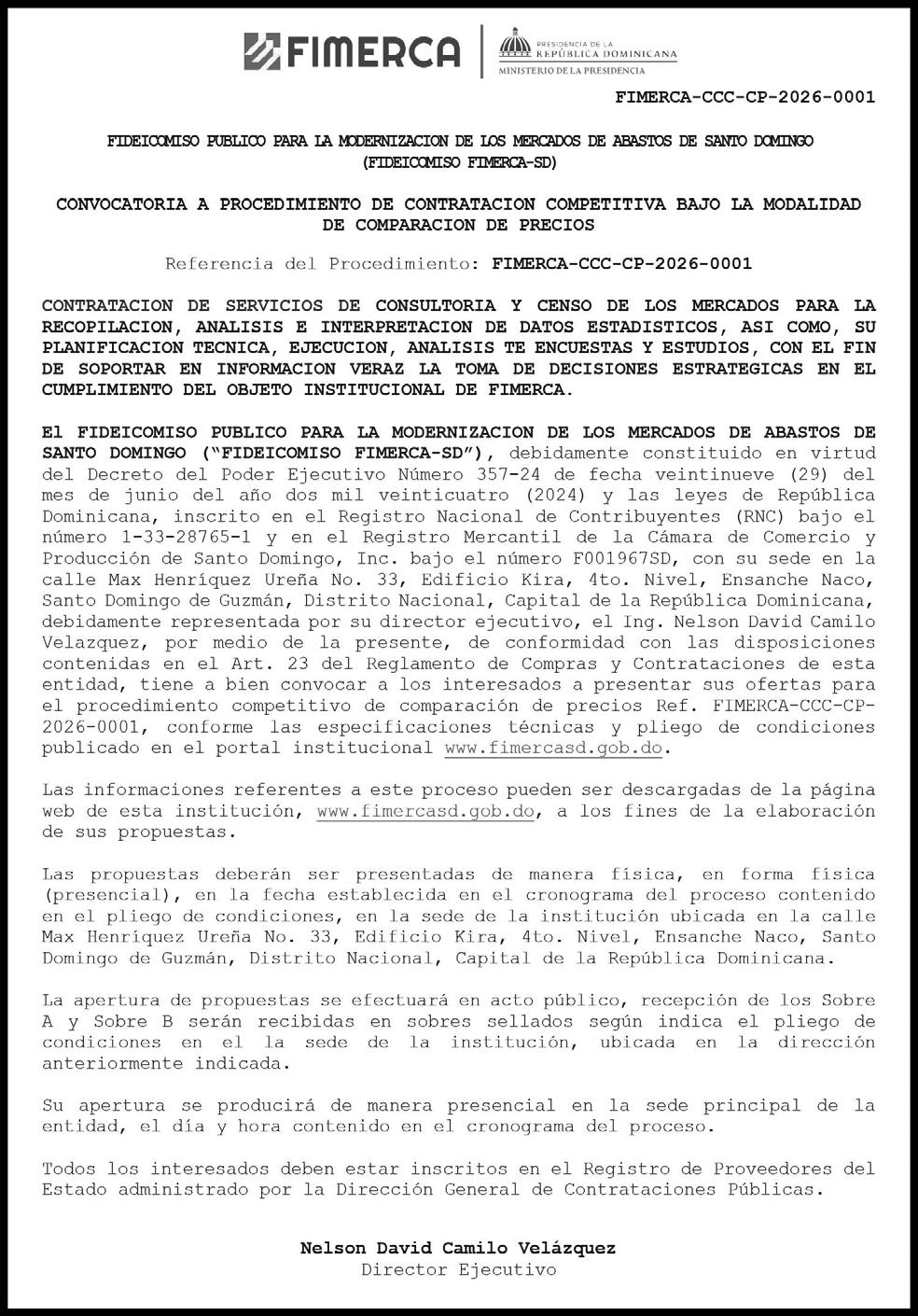 FIMERCA

PRESIDENCIA DE LA REPÚBLICA DOMINICANA
MINISTERIO DE LA PRESIDENCIA

FIMERCA-CCC-CP-2026-0001

FIDEICOMISO PUBLICO PARA LA MODERNIZACION DE LOS MERCADOS DE ABASTOS DE SANTO DOMINGO (FIDEICOMISO FIMERCA-SD)

CONVOCATORIA A PROCEDIMIENTO DE CONTRATACION COMPETITIVA BAJO LA MODALIDAD DE COMPARACION DE PRECIOS

Referencia del Procedimiento: FIMERCA-CCC-CP-2026-0001

CONTRATACION DE SERVICIOS DE CONSULTORIA Y CENSO DE LOS MERCADOS PARA LA RECOPILACION, ANALISIS E INTERPRETACION DE DATOS ESTADISTICOS, ASI COMO, SU PLANIFICACION TECNICA, EJECUCION, ANALISIS TE ENCUESTAS Y ESTUDIOS, CON EL FIN DE SOPORTAR EN INFORMACION VERAZ LA TOMA DE DECISIONES ESTRATEGICAS EN EL CUMPLIMIENTO DEL OBJETO INSTITUCIONAL DE FIMERCA.

El FIDEICOMISO PUBLICO PARA LA MODERNIZACION DE LOS MERCADOS DE ABASTOS DE SANTO DOMINGO ("FIDEICOMISO FIMERCA-SD"), debidamente constituido en virtud del Decreto del Poder Ejecutivo Número 357-24 de fecha veintinueve (29) del mes de junio del año dos mil veinticuatro (2024) y las leyes de República Dominicana, inscrito en el Registro Nacional de Contribuyentes (RNC) bajo el número 1-33-28765-1 y en el Registro Mercantil de la Cámara de Comercio y Producción de Santo Domingo, Inc. bajo el número F001967SD, con su sede en la calle Max Henríquez Ureña No. 33, Edificio Kira, 4to. Nivel, Ensanche Naco, Santo Domingo de Guzmán, Distrito Nacional, Capital de la República Dominicana, debidamente representada por su director ejecutivo, el Ing. Nelson David Camilo Velazquez, por medio de la presente, de conformidad con las disposiciones contenidas en el Art. 23 del Reglamento de Compras y Contrataciones de esta entidad, tiene a bien convocar a los interesados a presentar sus ofertas para el procedimiento competitivo de comparación de precios Ref. FIMERCA-CCC-CP-2026-0001, conforme las especificaciones técnicas y pliego de condiciones publicado en el portal institucional www.fimercasd.gob.do.

Las informaciones referentes a este proceso pueden ser descargadas de la página web de esta institución, www.fimercasd.gob.do, a los fines de la elaboración de sus propuestas.

Las propuestas deberán ser presentadas de manera física, en forma física (presencial), en la fecha establecida en el cronograma del proceso contenido en el pliego de condiciones, en la sede de la institución ubicada en la calle Max Henríquez Ureña No. 33, Edificio Kira, 4to. Nivel, Ensanche Naco, Santo Domingo de Guzmán, Distrito Nacional, Capital de la República Dominicana.

La apertura de propuestas se efectuará en acto público, recepción de los Sobre A y Sobre B serán recibidas en sobres sellados según indica el pliego de condiciones en el la sede de la institución, ubicada en la dirección anteriormente indicada.

Su apertura se producirá de manera presencial en la sede principal de la entidad, el día y hora contenido en el cronograma del proceso.

Todos los interesados deben estar inscritos en el Registro de Proveedores del Estado administrado por la Dirección General de Contrataciones Públicas.

Nelson David Camilo Velázquez
Director Ejecutivo